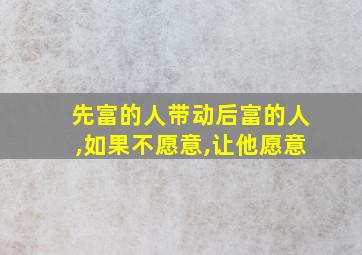 先富的人带动后富的人,如果不愿意,让他愿意